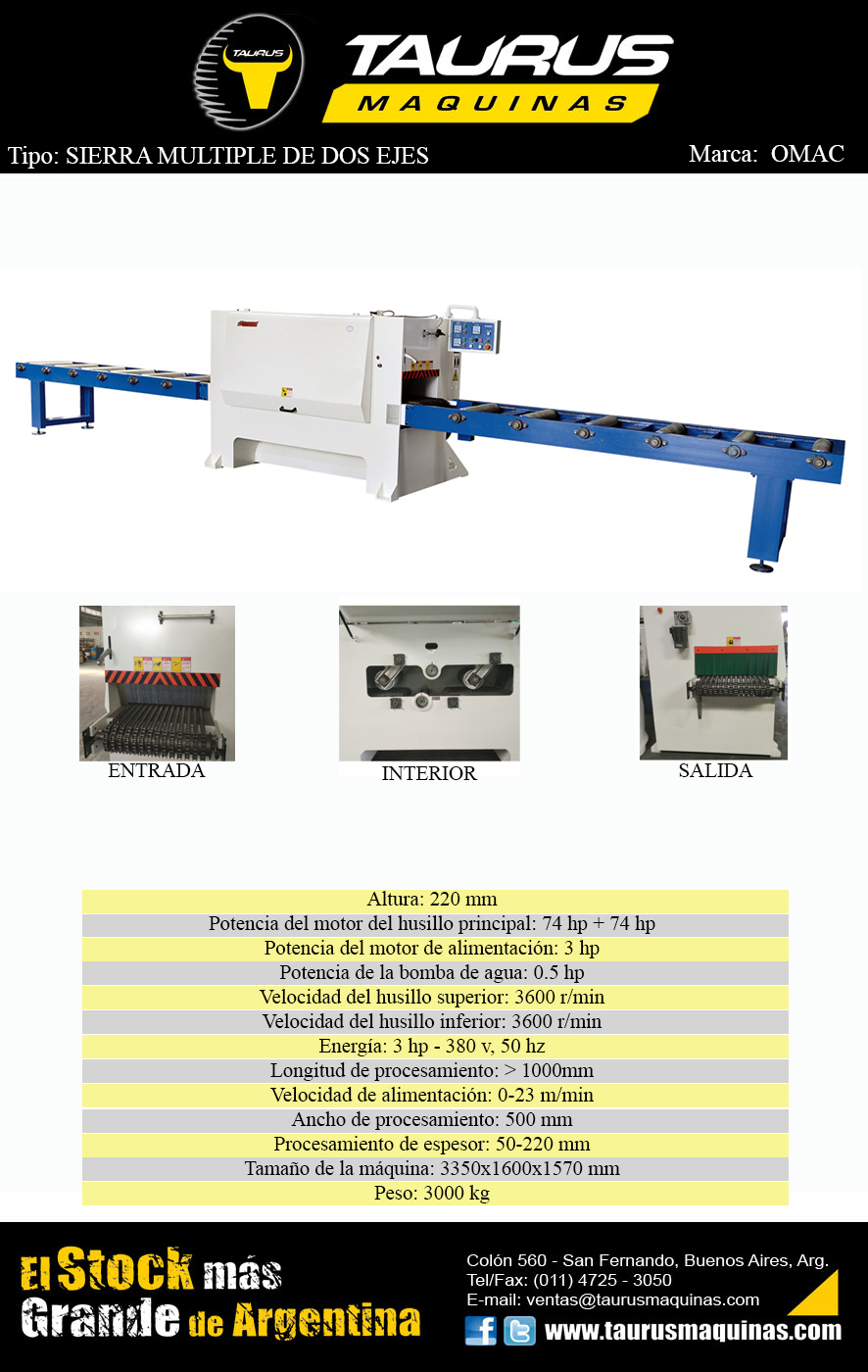 TAURUS

TAURUS
MAQUINAS

Tipo: SIERRA MULTIPLE DE DOS EJES

Marca: OMAC

ENTRADA

INTERIOR

SALIDA

Altura: 220 mm
Potencia del motor del husillo principal: 74 hp + 74 hp
Potencia del motor de alimentación: 3 hp
Potencia de la bomba de agua: 0.5 hp
Velocidad del husillo superior: 3600 r/min
Velocidad del husillo inferior: 3600 r/min
Energía: 3 hp - 380 v, 50 hz
Longitud de procesamiento: > 1000mm
Velocidad de alimentación: 0-23 m/min
Ancho de procesamiento: 500 mm
Procesamiento de espesor: 50-220 mm
Tamaño de la máquina: 3350x1600x1570 mm
Peso: 3000 kg

El Stock más
Grande de Argentina

Colón 560 - San Fernando, Buenos Aires, Arg.
Tel/Fax: (011) 4725 - 3050
E-mail: ventas@taurusmaquinas.com
www.taurusmaquinas.com